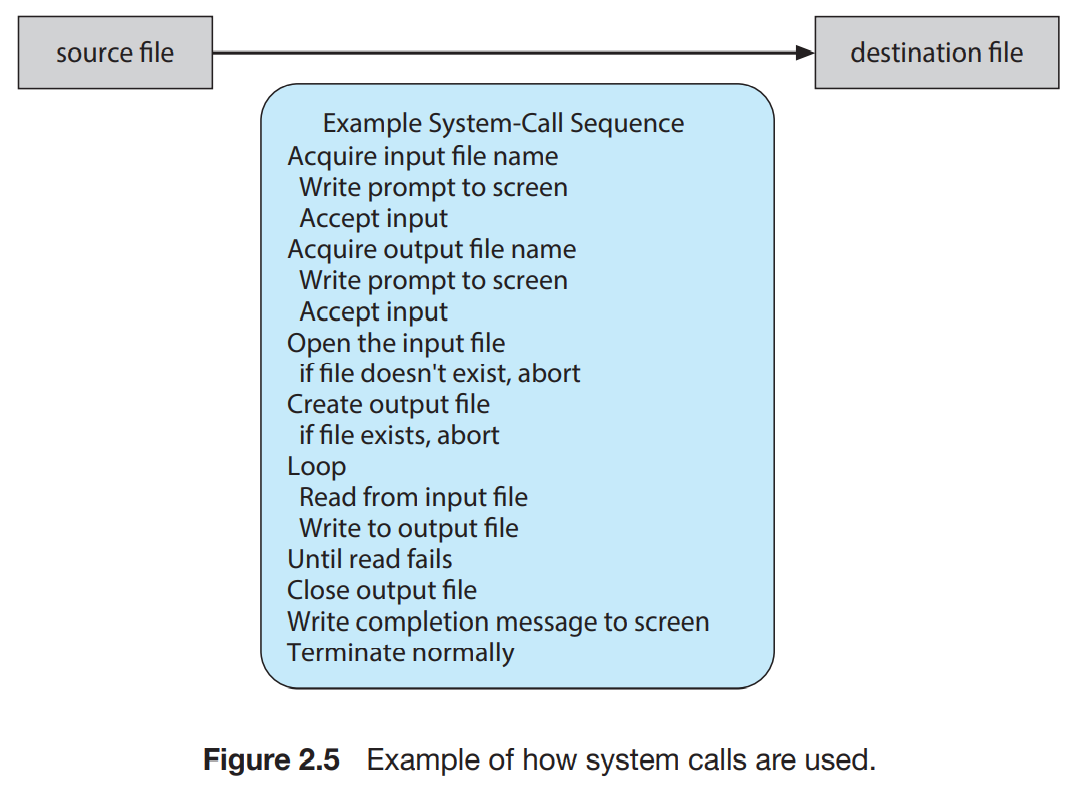 source file

destination file

Example System-Call Sequence
Acquire input file name
Write prompt to screen
Accept input
Acquire output file name
Write prompt to screen
Accept input
Open the input file
if file doesn't exist, abort
Create output file
if file exists, abort
Loop
Read from input file
Write to output file
Until read fails
Close output file
Write completion message to screen
Terminate normally

**Figure 2.5** Example of how system calls are used.